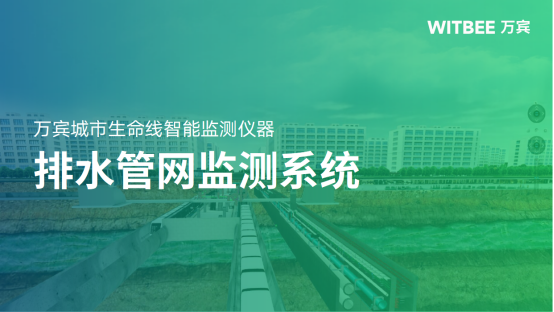 WITBEE 万宾

万宾城市生命线智能监测仪器

排水管网监测系统